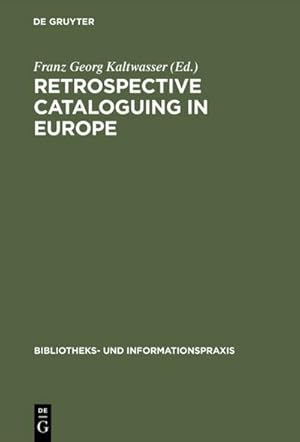 DE GRUYTER

Franz Georg Kaltwasser (Ed.)

RETROSPECTIVE CATALOGUING IN EUROPE

BIBLIOTHEKS- UND INFORMATIONSPRAXIS

DE G